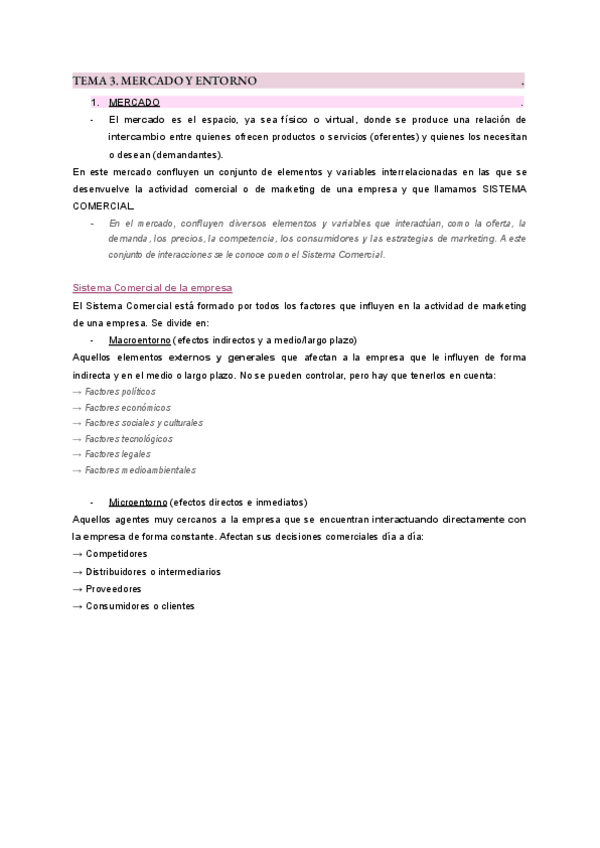 TEMA 3. MERCADO Y ENTORNO .

1. MERCADO .

- El mercado es el espacio, ya sea físico o virtual, donde se produce una relación de intercambio entre quienes ofrecen productos o servicios (oferentes) y quienes los necesitan o desean (demandantes).

En este mercado confluyen un conjunto de elementos y variables interrelacionadas en las que se desenvuelve la actividad comercial o de marketing de una empresa y que llamamos SISTEMA COMERCIAL.

- En el mercado, confluyen diversos elementos y variables que interactúan, como la oferta, la demanda, los precios, la competencia, los consumidores y las estrategias de marketing. A este conjunto de interacciones se le conoce como el Sistema Comercial.

Sistema Comercial de la empresa

El Sistema Comercial está formado por todos los factores que influyen en la actividad de marketing de una empresa. Se divide en:

- Macroentorno (efectos indirectos y a medio/largo plazo)

Aquellos elementos externos y generales que afectan a la empresa que le influyen de forma indirecta y en el medio o largo plazo. No se pueden controlar, pero hay que tenerlos en cuenta:
→ Factores políticos
→ Factores económicos
→ Factores sociales y culturales
→ Factores tecnológicos
→ Factores legales
→ Factores medioambientales

- Microentorno (efectos directos e inmediatos)

Aquellos agentes muy cercanos a la empresa que se encuentran interactuando directamente con la empresa de forma constante. Afectan sus decisiones comerciales día a día:
→ Competidores
→ Distribuidores o intermediarios
→ Proveedores
→ Consumidores o clientes